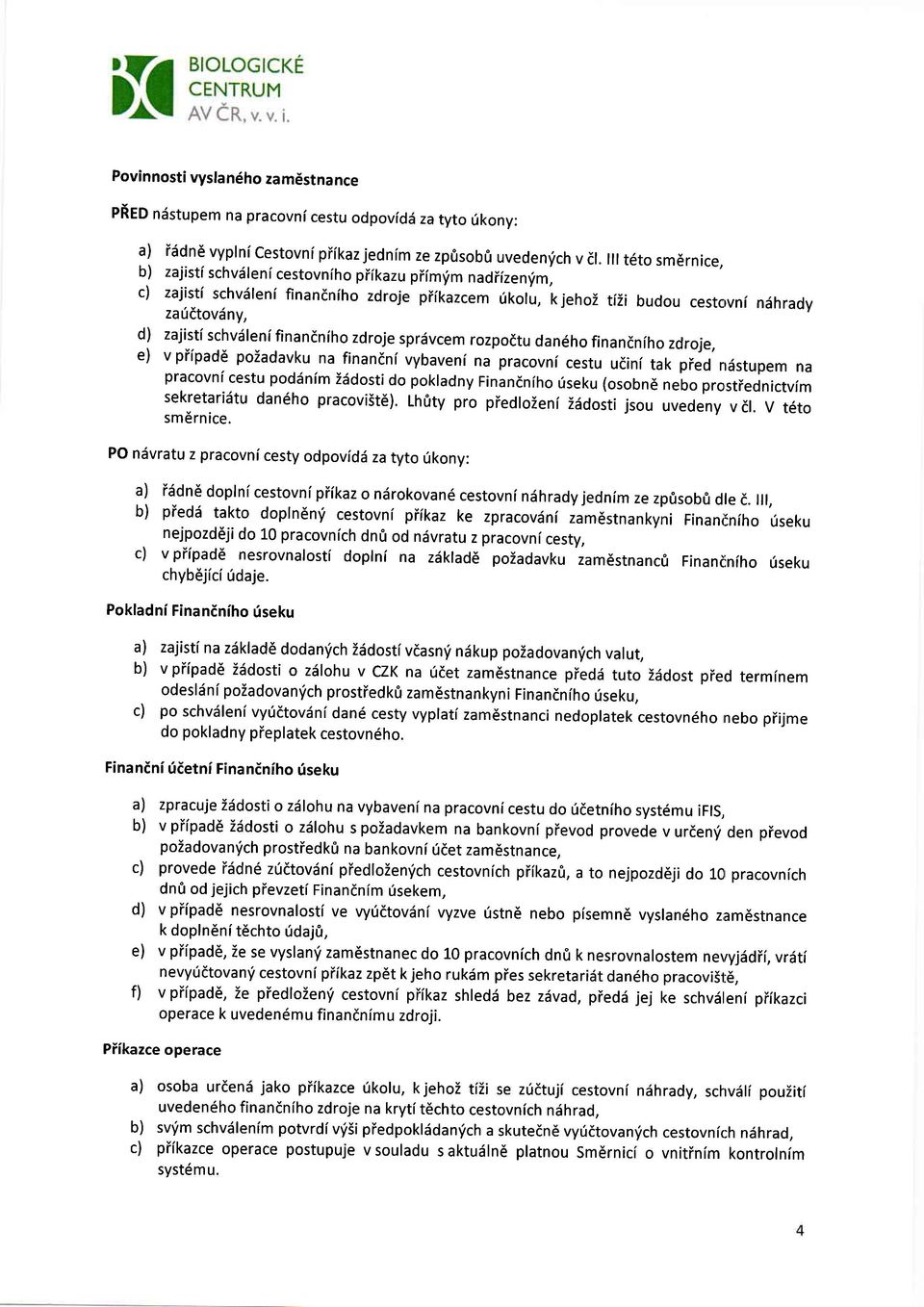 BIOLOGICKÉ CENTRUM AV ČR, v. v. i.

Povinnosti vyslaného zaměstnance

PŘED nástupem na pracovní cestu odpovídá za tyto úkony:

a) řádně vyplní Cestovní příkaz jedním ze způsobů uvedených v čl. III této směrnice,
b) zajistí schválení cestovního příkazu přímým nadřízeným,
c) zajistí schválení finančního zdroje příkazcem úkolu, k jehož tíži budou cestovní náhrady zaúčtovány,
d) zajistí schválení finančního zdroje správcem rozpočtu daného finančního zdroje,
e) v případě požadavku na finanční vybavení na pracovní cestu učiní tak před nástupem na pracovní cestu podáním žádosti do pokladny Finančního úseku (osobně nebo prostřednictvím sekretariátu daného pracoviště). Lhůty pro předložení žádosti jsou uvedeny v čl. V této směrnice.

PO návratu z pracovní cesty odpovídá za tyto úkony:

a) řádně doplní cestovní příkaz o nárokované cestovní náhrady jedním ze způsobů dle č. III,
b) předá takto doplněný cestovní příkaz ke zpracování zaměstnankyni Finančního úseku nejpozději do 10 pracovních dnů od návratu z pracovní cesty,
c) v případě nesrovnalostí doplní na základě požadavku zaměstnanců Finančního úseku chybějící údaje.

Pokladní Finančního úseku

a) zajistí na základě dodaných žádostí včasný nákup požadovaných valut,
b) v případě žádosti o zálohu v CZK na účet zaměstnance předá tuto žádost před termínem odeslání požadovaných prostředků zaměstnankyni Finančního úseku,
c) po schválení vyúčtování dané cesty vyplatí zaměstnanci nedoplatek cestovného nebo přijme do pokladny přeplatek cestovného.

Finanční účetní Finančního úseku

a) zpracuje žádosti o zálohu na vybavení na pracovní cestu do účetního systému iFIS,
b) v případě žádosti o zálohu s požadavkem na bankovní převod provede v určený den převod požadovaných prostředků na bankovní účet zaměstnance,
c) provede řádné zúčtování předložených cestovních příkazů, a to nejpozději do 10 pracovních dnů od jejich převzetí Finančním úsekem,
d) v případě nesrovnalostí ve vyúčtování vyzve ústně nebo písemně vyslaného zaměstnance k doplnění těchto údajů,
e) v případě, že se vyslaný zaměstnanec do 10 pracovních dnů k nesrovnalostem nevyjádří, vrátí nevyúčtovaný cestovní příkaz zpět k jeho rukám přes sekretariát daného pracoviště,
f) v případě, že předložený cestovní příkaz shledá bez závad, předá jej ke schválení příkazci operace k uvedenému finančnímu zdroji.

Příkazce operace

a) osoba určená jako příkazce úkolu, k jehož tíži se zúčtují cestovní náhrady, schválí použití uvedeného finančního zdroje na krytí těchto cestovních náhrad,
b) svým schválením potvrdí výši předpokládaných a skutečně vyúčtovaných cestovních náhrad,
c) příkazce operace postupuje v souladu s aktuálně platnou Směrnicí o vnitřním kontrolním systému.

4